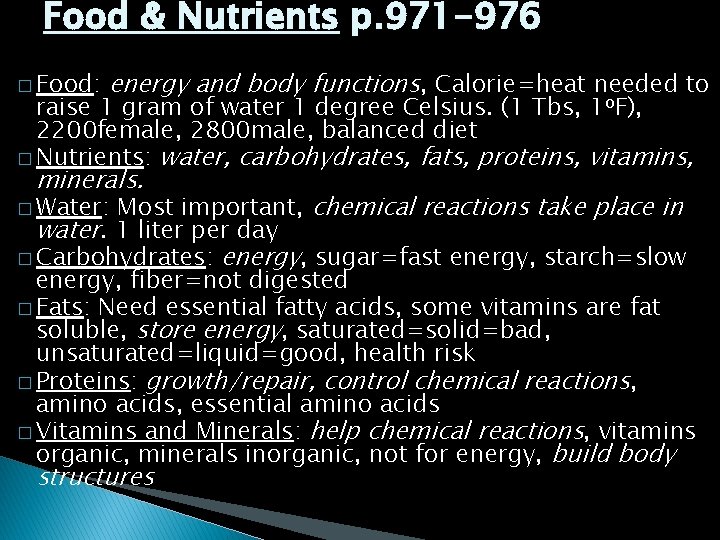 Food & Nutrients p.971-976

□ Food: energy and body functions, Calorie=heat needed to raise 1 gram of water 1 degree Celsius. (1 Tbs, 1ºF), 2200female, 2800male, balanced diet

□ Nutrients: water, carbohydrates, fats, proteins, vitamins, minerals.

□ Water: Most important, chemical reactions take place in water. 1 liter per day

□ Carbohydrates: energy, sugar=fast energy, starch=slow energy, fiber=not digested

□ Fats: Need essential fatty acids, some vitamins are fat soluble, store energy, saturated=solid=bad, unsaturated=liquid=good, health risk

□ Proteins: growth/repair, control chemical reactions, amino acids, essential amino acids

□ Vitamins and Minerals: help chemical reactions, vitamins organic, minerals inorganic, not for energy, build body structures